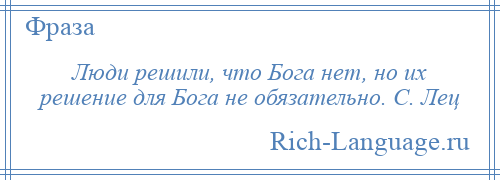 Фраза

Люди решили, что Бога нет, но их решение для Бога не обязательно. С. Лец

Rich-Language.ru